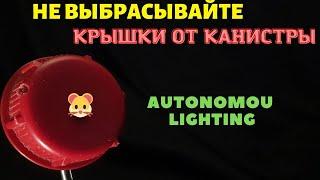 НЕ ВЫБРАСЫВАЙТЕ
КРЫШКИ ОТ КАНИСТРЫ

AUTONOMOU
LIGHTING